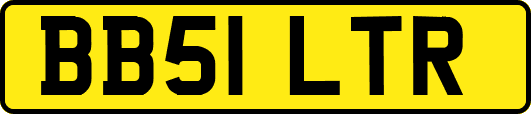 BB51 LTR